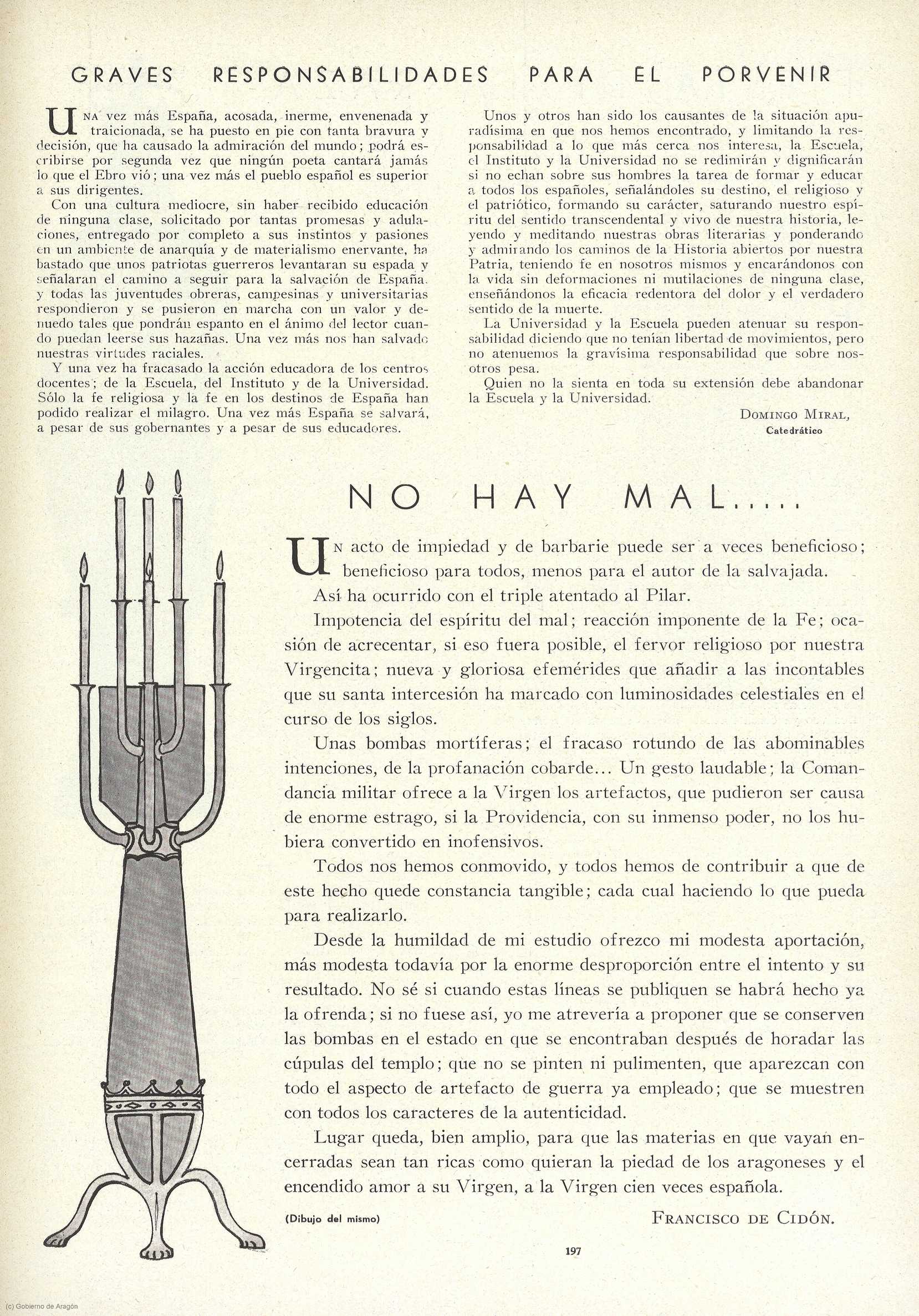 GRAVES RESPONSABILIDADES PARA EL PORVENIR

UNA vez más España, acosada, inerme, envenenada y traicionada, se ha puesto en pie con tanta bravura y decisión, que ha causado la admiración del mundo; podrá escribirse por segunda vez que ningún poeta cantará jamás lo que el Ebro vió; una vez más el pueblo español es superior a sus dirigentes.

Con una cultura mediocre, sin haber recibido educación de ninguna clase, solicitado por tantas promesas y adulaciones, entregado por completo a sus instintos y pasiones en un ambiente de anarquía y de materialismo enervante, ha bastado que unos patriotas guerreros levantaran su espada y señalaran el camino a seguir para la salvación de España, y todas las juventudes obreras, campesinas y universitarias respondieron y se pusieron en marcha con un valor y denuedo tales que pondrán espanto en el ánimo del lector cuando puedan leerse sus hazañas. Una vez más nos han salvado nuestras virtudes raciales.

Y una vez ha fracasado la acción educadora de los centros docentes; de la Escuela, del Instituto y de la Universidad. Sólo la fe religiosa y la fe en los destinos de España han podido realizar el milagro. Una vez más España se salvará, a pesar de sus gobernantes y a pesar de sus educadores.

Unos y otros han sido los causantes de la situación apuradísima en que nos hemos encontrado, y limitando la responsabilidad a lo que más cerca nos interesa, la Escuela, el Instituto y la Universidad no se redimirán y dignificarán si no echan sobre sus hombres la tarea de formar y educar a todos los españoles, señalándoles su destino, el religioso y el patriótico, formando su carácter, saturando nuestro espíritu del sentido transcendental y vivo de nuestra historia, leyendo y meditando nuestras obras literarias y ponderando y admirando los caminos de la Historia abiertos por nuestra Patria, teniendo fe en nosotros mismos y encarándonos con la vida sin deformaciones ni mutilaciones de ninguna clase, enseñándonos la eficacia redentora del dolor y el verdadero sentido de la muerte.

La Universidad y la Escuela pueden atenuar su responsabilidad diciendo que no tenían libertad de movimientos, pero no atenuemos la gravísima responsabilidad que sobre nosotros pesa.

Quien no la sienta en toda su extensión debe abandonar la Escuela y la Universidad.

DOMINGO MIRAL,
Catedrático

NO HAY MAL.....

UN acto de impiedad y de barbarie puede ser a veces beneficioso; beneficioso para todos, menos para el autor de la salvajada.

Así ha ocurrido con el triple atentado al Pilar.

Impotencia del espíritu del mal; reacción imponente de la Fe; ocasión de acrecentar, si eso fuera posible, el fervor religioso por nuestra Virgencita; nueva y gloriosa efemérides que añadir a las incontables que su santa intercesión ha marcado con luminosidades celestiales en el curso de los siglos.

Unas bombas mortíferas; el fracaso rotundo de las abominables intenciones, de la profanación cobarde... Un gesto laudable; la Comandancia militar ofrece a la Virgen los artefactos, que pudieron ser causa de enorme estrago, si la Providencia, con su inmenso poder, no los hubiera convertido en inofensivos.

Todos nos hemos conmovido, y todos hemos de contribuir a que de este hecho quede constancia tangible; cada cual haciendo lo que pueda para realizarlo.

Desde la humildad de mi estudio ofrezco mi modesta aportación, más modesta todavía por la enorme desproporción entre el intento y su resultado. No sé si cuando estas líneas se publiquen se habrá hecho ya la ofrenda; si no fuese así, yo me atrevería a proponer que se conserven las bombas en el estado en que se encontraban después de horadar las cúpulas del templo; que no se pinten ni pulimenten, que aparezcan con todo el aspecto de artefacto de guerra ya empleado; que se muestren con todos los caracteres de la autenticidad.

Lugar queda, bien amplio, para que las materias en que vayan encerradas sean tan ricas como quieran la piedad de los aragoneses y el encendido amor a su Virgen, a la Virgen cien veces española.

(Dibujo del mismo)

FRANCISCO DE CIDÓN.

197

(c) Gobierno de Aragón